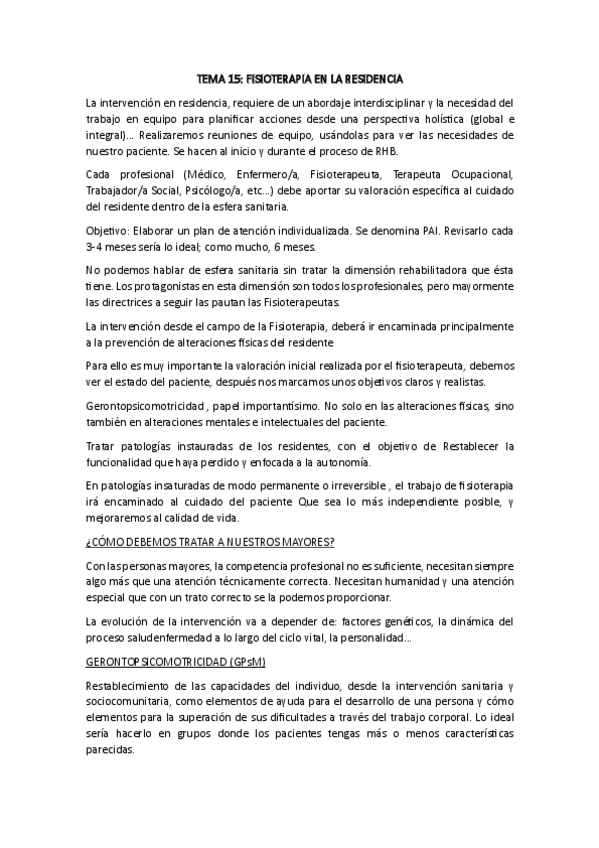 TEMA 15: FISIOTERAPÍA EN LA RESIDENCIA

La intervención en residencia, requiere de un abordaje interdisciplinar y la necesidad del trabajo en equipo para planificar acciones desde una perspectiva holística (global e integral)... Realizaremos reuniones de equipo, usándolas para ver las necesidades de nuestro paciente. Se hacen al inicio y durante el proceso de RHB.

Cada profesional (Médico, Enfermero/a, Fisioterapeuta, Terapeuta Ocupacional, Trabajador/a Social, Psicólogo/a, etc...) debe aportar su valoración específica al cuidado del residente dentro de la esfera sanitaria.

Objetivo: Elaborar un plan de atención individualizada. Se denomina PAI. Revisarlo cada 3-4 meses sería lo ideal; como mucho, 6 meses.

No podemos hablar de esfera sanitaria sin tratar la dimensión rehabilitadora que ésta tiene. Los protagonistas en esta dimensión son todos los profesionales, pero mayormente las directrices a seguir las pautan las Fisioterapeutas.

La intervención desde el campo de la Fisioterapia, deberá ir encaminada principalmente a la prevención de alteraciones físicas del residente

Para ello es muy importante la valoración inicial realizada por el fisioterapeuta, debemos ver el estado del paciente, después nos marcamos unos objetivos claros y realistas.

Gerontopsicomotricidad , papel importantísimo. No solo en las alteraciones físicas, sino también en alteraciones mentales e intelectuales del paciente.

Tratar patologías instauradas de los residentes, con el objetivo de Restablecer la funcionalidad que haya perdido y enfocada a la autonomía.

En patologías insaturadas de modo permanente o irreversible , el trabajo de fisioterapia irá encaminado al cuidado del paciente Que sea lo más independiente posible, y mejoraremos al calidad de vida.

¿CÓMO DEBEMOS TRATAR A NUESTROS MAYORES?

Con las personas mayores, la competencia profesional no es suficiente, necesitan siempre algo más que una atención técnicamente correcta. Necesitan humanidad y una atención especial que con un trato correcto se la podemos proporcionar.

La evolución de la intervención va a depender de: factores genéticos, la dinámica del proceso saludenfermedad a lo largo del ciclo vital, la personalidad...

GERONTOPSICOMOTRICIDAD (GPsM)

Restablecimiento de las capacidades del individuo, desde la intervención sanitaria y sociocomunitaria, como elementos de ayuda para el desarrollo de una persona y cómo elementos para la superación de sus dificultades a través del trabajo corporal. Lo ideal sería hacerlo en grupos donde los pacientes tengas más o menos características parecidas.